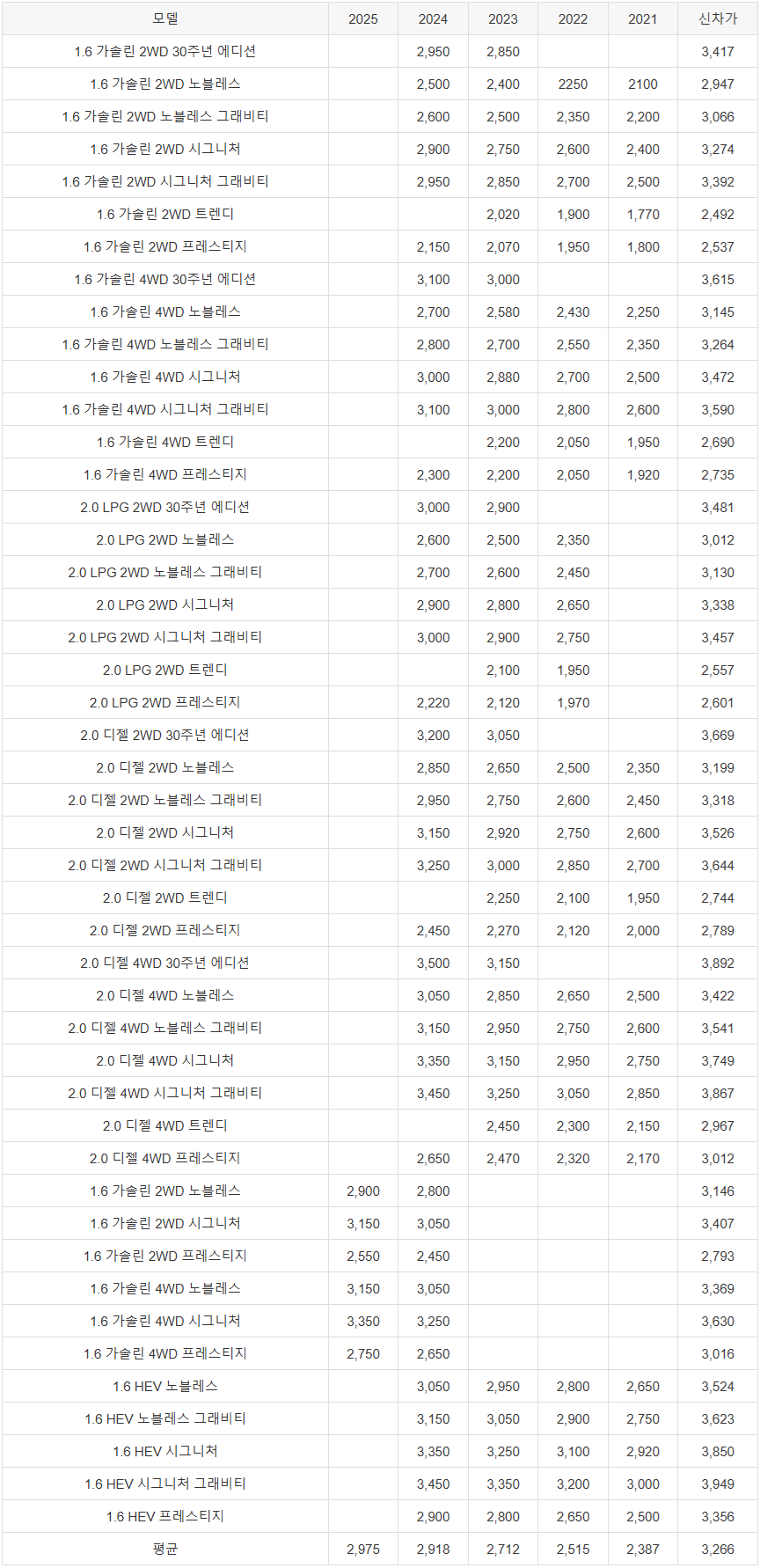 | 모델 | 2025 | 2024 | 2023 | 2022 | 2021 | 신차가 |
|---|---|---|---|---|---|---|
| 1.6 가솔린 2WD 30주년 에디션 | | 2,950 | 2,850 | | | 3,417 |
| 1.6 가솔린 2WD 노블레스 | | 2,500 | 2,400 | 2250 | 2100 | 2,947 |
| 1.6 가솔린 2WD 노블레스 그래비티 | | 2,600 | 2,500 | 2,350 | 2,200 | 3,066 |
| 1.6 가솔린 2WD 시그니처 | | 2,900 | 2,750 | 2,600 | 2,400 | 3,274 |
| 1.6 가솔린 2WD 시그니처 그래비티 | | 2,950 | 2,850 | 2,700 | 2,500 | 3,392 |
| 1.6 가솔린 2WD 트렌디 | | | 2,020 | 1,900 | 1,770 | 2,492 |
| 1.6 가솔린 2WD 프레스티지 | | 2,150 | 2,070 | 1,950 | 1,800 | 2,537 |
| 1.6 가솔린 4WD 30주년 에디션 | | 3,100 | 3,000 | | | 3,615 |
| 1.6 가솔린 4WD 노블레스 | | 2,700 | 2,580 | 2,430 | 2,250 | 3,145 |
| 1.6 가솔린 4WD 노블레스 그래비티 | | 2,800 | 2,700 | 2,550 | 2,350 | 3,264 |
| 1.6 가솔린 4WD 시그니처 | | 3,000 | 2,880 | 2,700 | 2,500 | 3,472 |
| 1.6 가솔린 4WD 시그니처 그래비티 | | 3,100 | 3,000 | 2,800 | 2,600 | 3,590 |
| 1.6 가솔린 4WD 트렌디 | | | 2,200 | 2,050 | 1,950 | 2,690 |
| 1.6 가솔린 4WD 프레스티지 | | 2,300 | 2,200 | 2,050 | 1,920 | 2,735 |
| 2.0 LPG 2WD 30주년 에디션 | | 3,000 | 2,900 | | | 3,481 |
| 2.0 LPG 2WD 노블레스 | | 2,600 | 2,500 | 2,350 | | 3,012 |
| 2.0 LPG 2WD 노블레스 그래비티 | | 2,700 | 2,600 | 2,450 | | 3,130 |
| 2.0 LPG 2WD 시그니처 | | 2,900 | 2,800 | 2,650 | | 3,338 |
| 2.0 LPG 2WD 시그니처 그래비티 | | 3,000 | 2,900 | 2,750 | | 3,457 |
| 2.0 LPG 2WD 트렌디 | | | 2,100 | 1,950 | | 2,557 |
| 2.0 LPG 2WD 프레스티지 | | 2,220 | 2,120 | 1,970 | | 2,601 |
| 2.0 디젤 2WD 30주년 에디션 | | 3,200 | 3,050 | | | 3,669 |
| 2.0 디젤 2WD 노블레스 | | 2,850 | 2,650 | 2,500 | 2,350 | 3,199 |
| 2.0 디젤 2WD 노블레스 그래비티 | | 2,950 | 2,750 | 2,600 | 2,450 | 3,318 |
| 2.0 디젤 2WD 시그니처 | | 3,150 | 2,920 | 2,750 | 2,600 | 3,526 |
| 2.0 디젤 2WD 시그니처 그래비티 | | 3,250 | 3,000 | 2,850 | 2,700 | 3,644 |
| 2.0 디젤 2WD 트렌디 | | | 2,250 | 2,100 | 1,950 | 2,744 |
| 2.0 디젤 2WD 프레스티지 | | 2,450 | 2,270 | 2,120 | 2,000 | 2,789 |
| 2.0 디젤 4WD 30주년 에디션 | | 3,500 | 3,150 | | | 3,892 |
| 2.0 디젤 4WD 노블레스 | | 3,050 | 2,850 | 2,650 | 2,500 | 3,422 |
| 2.0 디젤 4WD 노블레스 그래비티 | | 3,150 | 2,950 | 2,750 | 2,600 | 3,541 |
| 2.0 디젤 4WD 시그니처 | | 3,350 | 3,150 | 2,950 | 2,750 | 3,749 |
| 2.0 디젤 4WD 시그니처 그래비티 | | 3,450 | 3,250 | 3,050 | 2,850 | 3,867 |
| 2.0 디젤 4WD 트렌디 | | | 2,450 | 2,300 | 2,150 | 2,967 |
| 2.0 디젤 4WD 프레스티지 | | 2,650 | 2,470 | 2,320 | 2,170 | 3,012 |
| 1.6 가솔린 2WD 노블레스 | 2,900 | 2,800 | | | | 3,146 |
| 1.6 가솔린 2WD 시그니처 | 3,150 | 3,050 | | | | 3,407 |
| 1.6 가솔린 2WD 프레스티지 | 2,550 | 2,450 | | | | 2,793 |
| 1.6 가솔린 4WD 노블레스 | 3,150 | 3,050 | | | | 3,369 |
| 1.6 가솔린 4WD 시그니처 | 3,350 | 3,250 | | | | 3,630 |
| 1.6 가솔린 4WD 프레스티지 | 2,750 | 2,650 | | | | 3,016 |
| 1.6 HEV 노블레스 | | 3,050 | 2,950 | 2,800 | 2,650 | 3,524 |
| 1.6 HEV 노블레스 그래비티 | | 3,150 | 3,050 | 2,900 | 2,750 | 3,623 |
| 1.6 HEV 시그니처 | | 3,350 | 3,250 | 3,100 | 2,920 | 3,850 |
| 1.6 HEV 시그니처 그래비티 | | 3,450 | 3,350 | 3,200 | 3,000 | 3,949 |
| 1.6 HEV 프레스티지 | | 2,900 | 2,800 | 2,650 | 2,500 | 3,356 |
| 평균 | 2,975 | 2,918 | 2,712 | 2,515 | 2,387 | 3,266 |